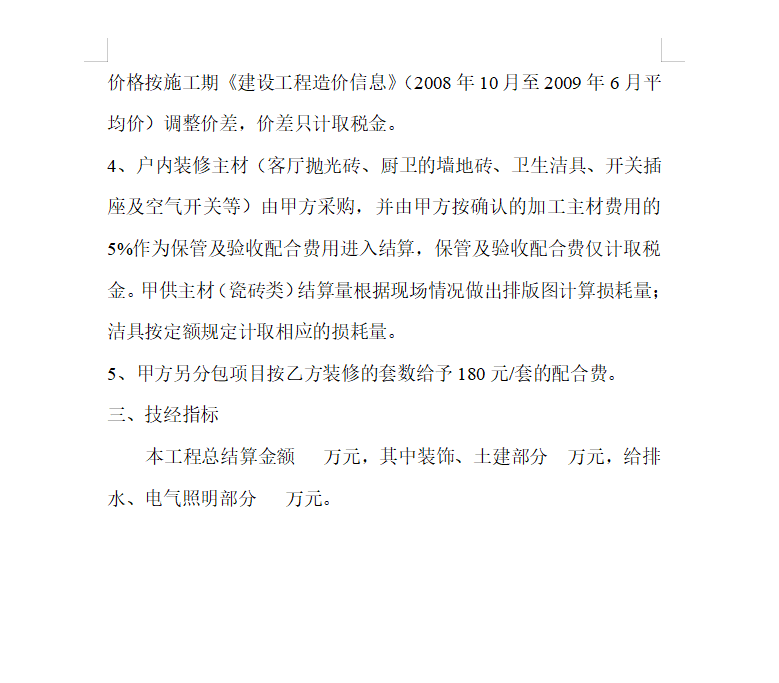 价格按施工期《建设工程造价信息》（2008 年 10 月至 2009 年 6 月平均价）调整价差，价差只计取税金。

4、户内装修主材（客厅抛光砖、厨卫的墙地砖、卫生洁具、开关插座及空气开关等）由甲方采购，并由甲方按确认的加工主材费用的 5%作为保管及验收配合费用进入结算，保管及验收配合费仅计取税金。甲供主材（瓷砖类）结算量根据现场情况做出排版图计算损耗量；洁具按定额规定计取相应的损耗量。

5、甲方另分包项目按乙方装修的套数给予 180 元/套的配合费。

三、技经指标

本工程总结算金额　　万元，其中装饰、土建部分　万元，给排水、电气照明部分　　万元。